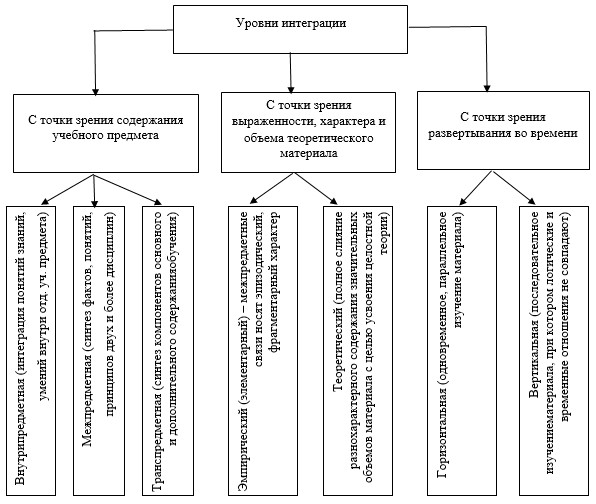 Уровни интеграции

С точки зрения содержания учебного предмета

С точки зрения выраженности, характера и объема теоретического материала

С точки зрения развертывания во времени

Внутрипредметная (интеграция понятий знаний, умений внутри отд. уч. предмета)

Межпредметная (синтез фактов, понятий, принципов двух и более дисциплин)

Транспредметная (синтез компонентов основного и дополнительного содержанияобучения)

Эмпирический (элементарный) – межпредметные связи носят эпизодический, фрагментарный характер

Теоретический (полное слияние разнохарактерного содержания значительных объемов материала с целью усвоения целостной теории)

Горизонтальная (одновременное, параллельное изучение материала)

Вертикальная (последовательное изучениематериала, при котором логические и временные отношения не совпадают)